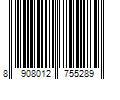 8 908012 755289